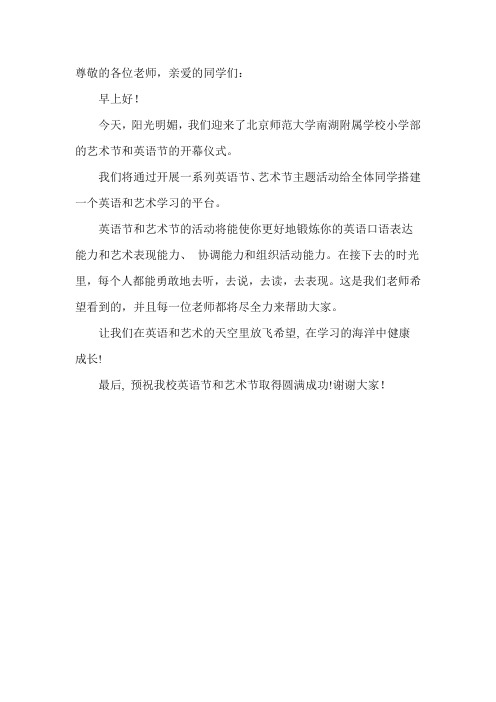 尊敬的各位老师，亲爱的同学们：

早上好！

今天，阳光明媚，我们迎来了北京师范大学南湖附属学校小学部的艺术节和英语节的开幕仪式。

我们将通过开展一系列英语节、艺术节主题活动给全体同学搭建一个英语和艺术学习的平台。

英语节和艺术节的活动将能使你更好地锻炼你的英语口语表达能力和艺术表现能力、 协调能力和组织活动能力。在接下去的时光里，每个人都能勇敢地去听，去说，去读，去表现。这是我们老师希望看到的，并且每一位老师都将尽全力来帮助大家。

让我们在英语和艺术的天空里放飞希望, 在学习的海洋中健康成长!

最后, 预祝我校英语节和艺术节取得圆满成功!谢谢大家！